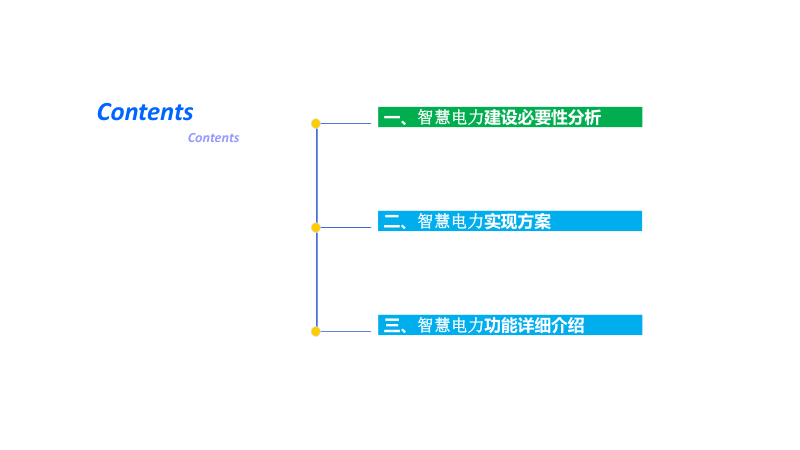 Contents

Contents

一、智慧电力建设必要性分析

二、智慧电力实现方案

三、智慧电力功能详细介绍